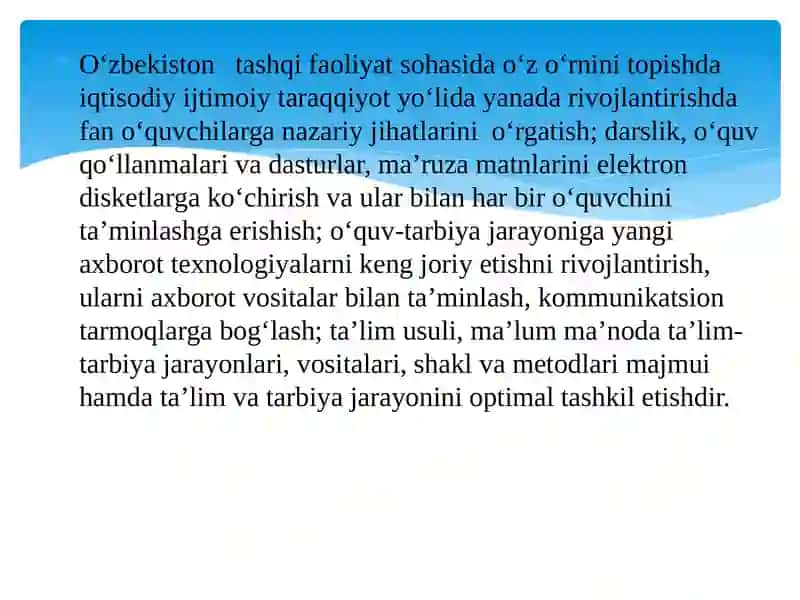 O‘zbekiston tashqi faoliyat sohasida o‘z o‘rnini topishda iqtisodiy ijtimoiy taraqqiyot yo‘lida yanada rivojlantirishda fan o‘quvchilarga nazariy jihatlarini o‘rgatish; darslik, o‘quv qo‘llanmalari va dasturlar, ma’ruza matnlarini elektron disketlarga ko‘chirish va ular bilan har bir o‘quvchini ta’minlashga erishish; o‘quv-tarbiya jarayoniga yangi axborot texnologiyalarni keng joriy etishni rivojlantirish, ularni axborot vositalar bilan ta’minlash, kommunikatsion tarmoqlarga bog‘lash; ta’lim usuli, ma’lum ma’noda ta’lim-tarbiya jarayonlari, vositalari, shakl va metodlari majmui hamda ta’lim va tarbiya jarayonini optimal tashkil etishdir.